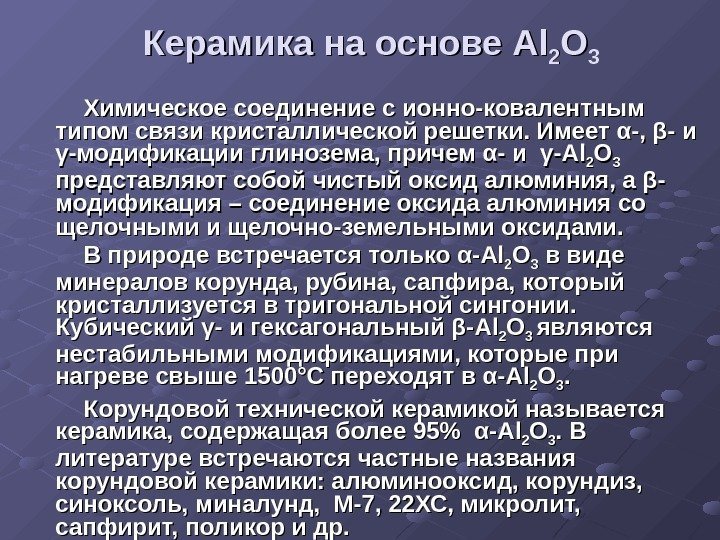 Керамика на основе $Al_2O_3$

Химическое соединение с ионно-ковалентным типом связи кристаллической решетки. Имеет α-, β- и γ-модификации глинозема, причем α- и γ-$Al_2O_3$ представляют собой чистый оксид алюминия, а β-модификация – соединение оксида алюминия со щелочными и щелочно-земельными оксидами.

В природе встречается только α-$Al_2O_3$ в виде минералов корунда, рубина, сапфира, который кристаллизуется в тригональной сингонии. Кубический γ- и гексагональный β-$Al_2O_3$ являются нестабильными модификациями, которые при нагреве свыше 1500°С переходят в α-$Al_2O_3$.

Корундовой технической керамикой называется керамика, содержащая более 95% α-$Al_2O_3$. В литературе встречаются частные названия корундовой керамики: алюминооксид, корундиз, синоксоль, миналунд, М-7, 22ХС, микролит, сапфирит, поликор и др.